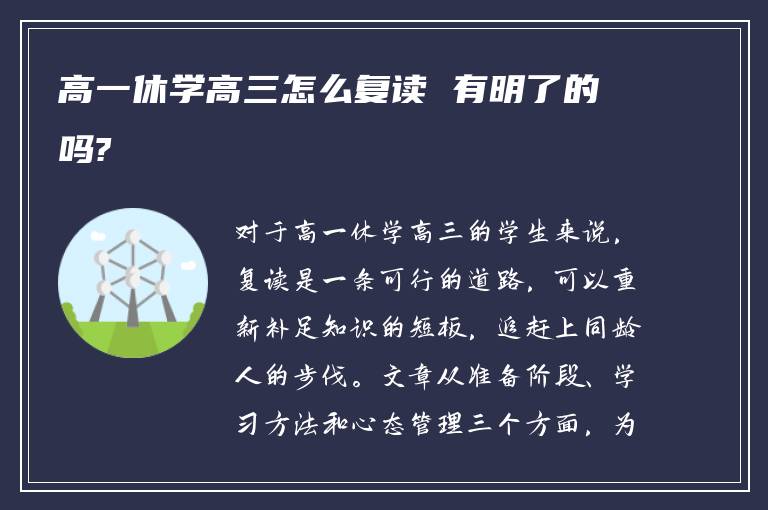 高一休学高三怎么复读 有明了的吗?

对于高一休学高三的学生来说，复读是一条可行的道路，可以重新补足知识的短板，追赶上同龄人的步伐。文章从准备阶段、学习方法和心态管理三个方面，为